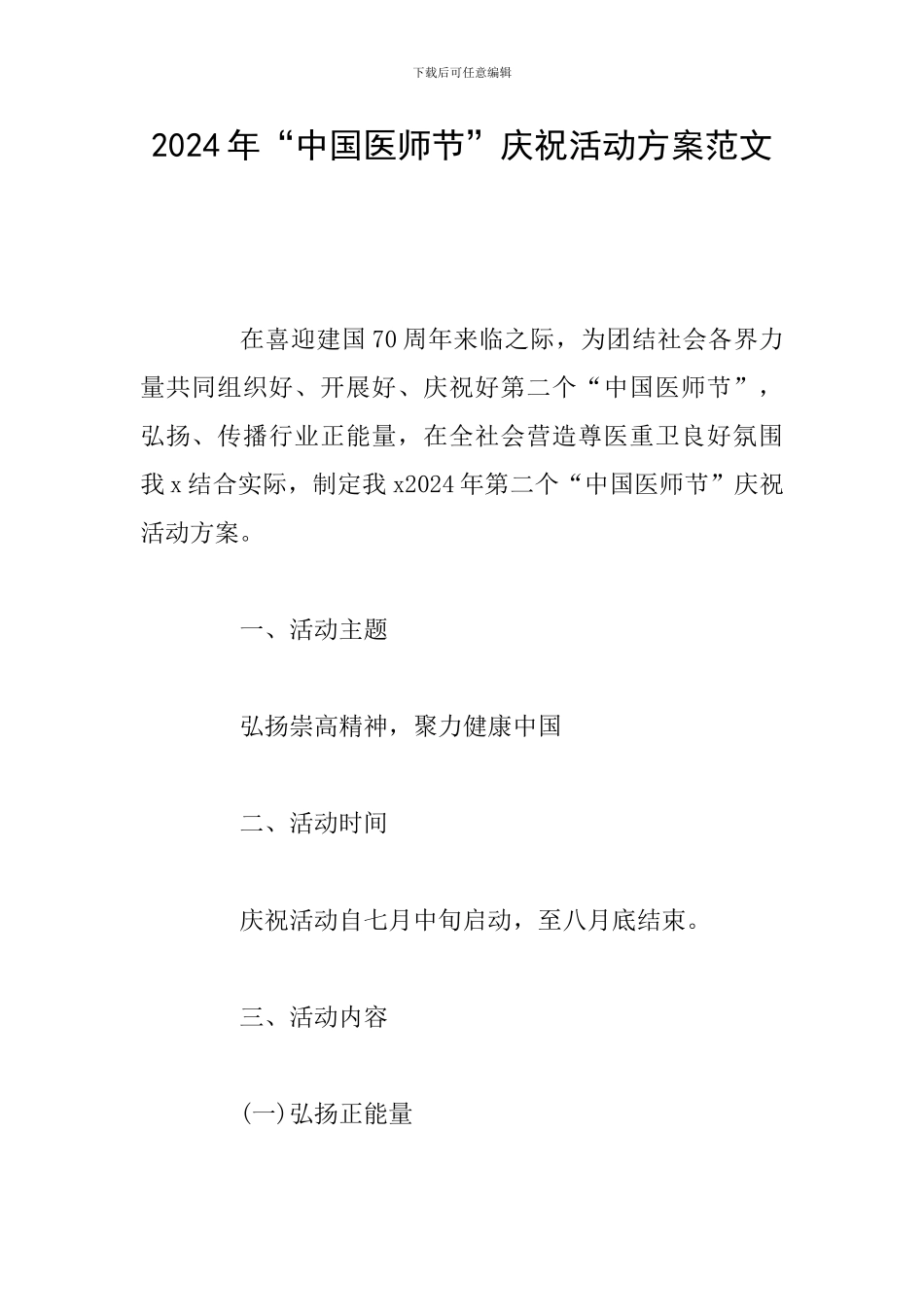 下载后可任意编辑

2024年“中国医师节”庆祝活动方案范文

在喜迎建国70周年来临之际，为团结社会各界力量共同组织好、开展好、庆祝好第二个“中国医师节”，弘扬、传播行业正能量，在全社会营造尊医重卫良好氛围我x结合实际，制定我x2024年第二个“中国医师节”庆祝活动方案。

一、活动主题

弘扬崇高精神，聚力健康中国

二、活动时间

庆祝活动自七月中旬启动，至八月底结束。

三、活动内容

(一)弘扬正能量